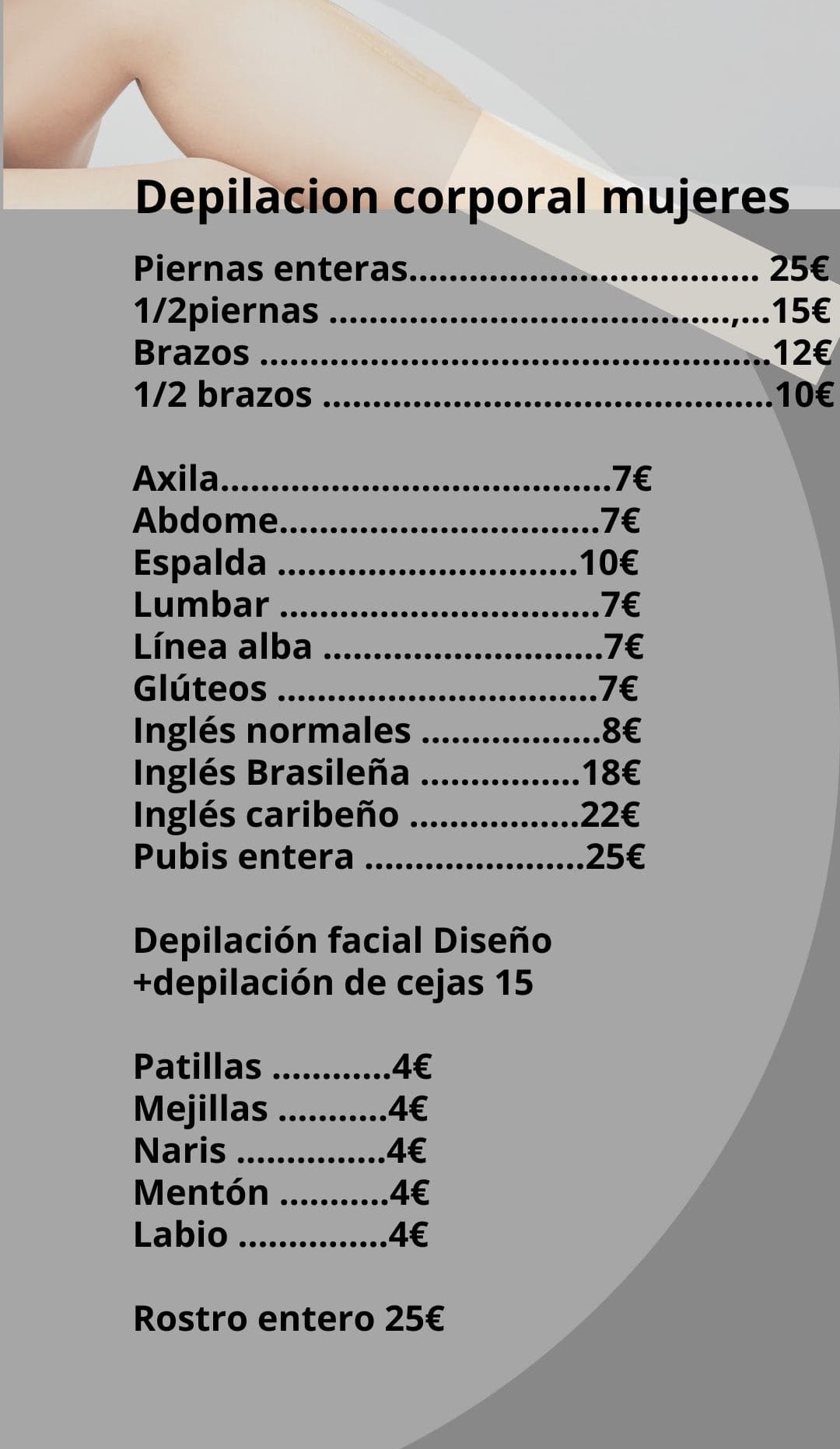 Depilacion corporal mujeres

Piernas enteras 25€
1/2piernas 15€
Brazos 12€
1/2 brazos 10€

Axila 7€
Abdome 7€
Espalda 10€
Lumbar 7€
Línea alba 7€
Glúteos 7€
Inglés normales 8€
Inglés Brasileña 18€
Inglés caribeño 22€
Pubis entera 25€

Depilación facial Diseño +depilación de cejas 15

Patillas 4€
Mejillas 4€
Naris 4€
Mentón 4€
Labio 4€

Rostro entero 25€